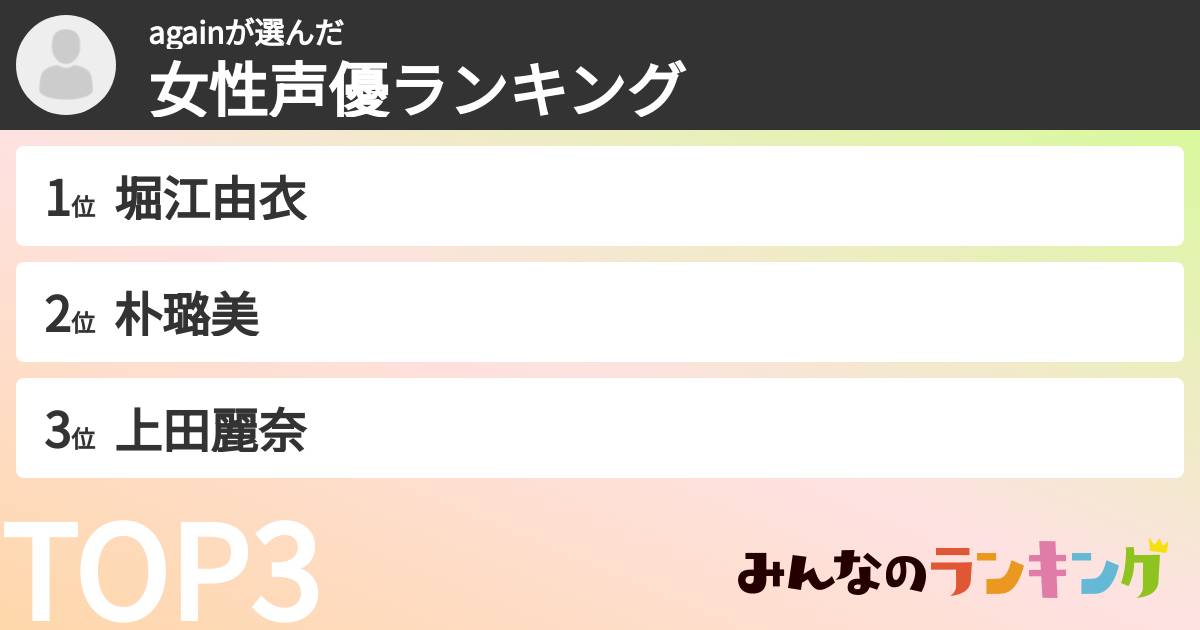 againが選んだ
女性声優ランキング

1位 堀江由衣

2位 朴璐美

3位 上田麗奈

TOP3

みんなのランキング